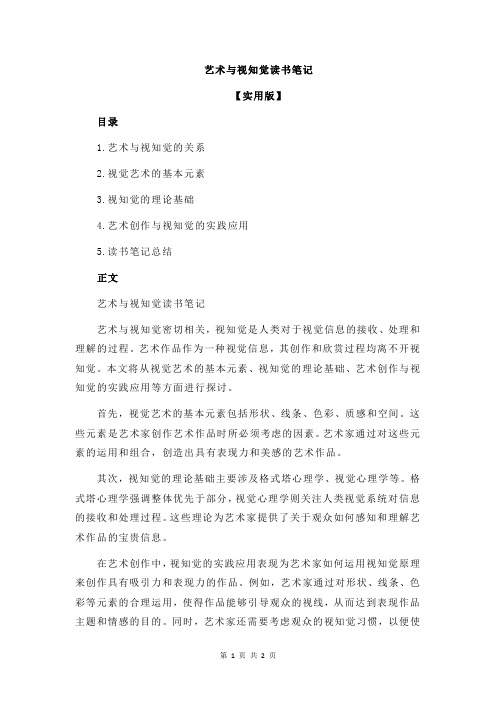 艺术与视知觉读书笔记

【实用版】

目录

1.艺术与视知觉的关系

2.视觉艺术的基本元素

3.视知觉的理论基础

4.艺术创作与视知觉的实践应用

5.读书笔记总结

正文

艺术与视知觉读书笔记

艺术与视知觉密切相关，视知觉是人类对于视觉信息的接收、处理和理解的过程。艺术作品作为一种视觉信息，其创作和欣赏过程均离不开视知觉。本文将从视觉艺术的基本元素、视知觉的理论基础、艺术创作与视知觉的实践应用等方面进行探讨。

首先，视觉艺术的基本元素包括形状、线条、色彩、质感和空间。这些元素是艺术家创作艺术作品时所必须考虑的因素。艺术家通过对这些元素的运用和组合，创造出具有表现力和美感的艺术作品。

其次，视知觉的理论基础主要涉及格式塔心理学、视觉心理学等。格式塔心理学强调整体优先于部分，视觉心理学则关注人类视觉系统对信息的接收和处理过程。这些理论为艺术家提供了关于观众如何感知和理解艺术作品的宝贵信息。

在艺术创作中，视知觉的实践应用表现为艺术家如何运用视知觉原理来创作具有吸引力和表现力的作品。例如，艺术家通过对形状、线条、色彩等元素的合理运用，使得作品能够引导观众的视线，从而达到表现作品主题和情感的目的。同时，艺术家还需要考虑观众的视知觉习惯，以便使

第 1 页 共 2 页